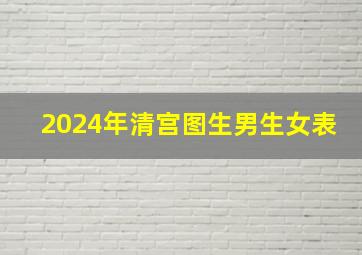 2024年清宫图生男生女表